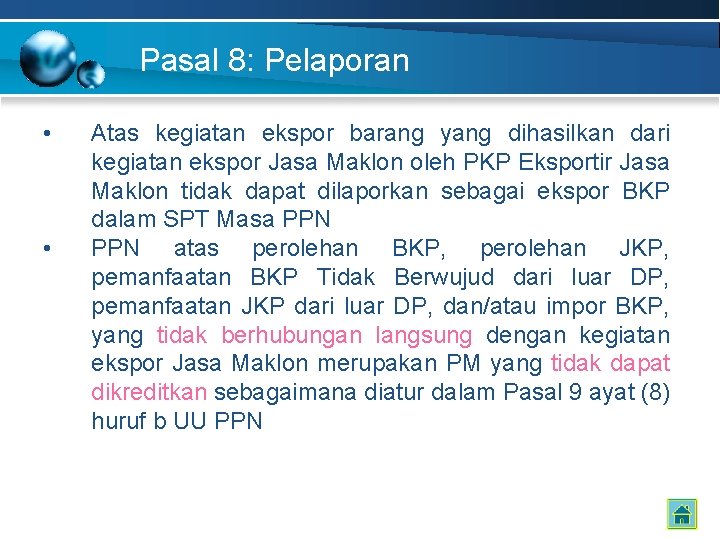 Pasal 8: Pelaporan

• Atas kegiatan ekspor barang yang dihasilkan dari kegiatan ekspor Jasa Maklon oleh PKP Eksportir Jasa Maklon tidak dapat dilaporkan sebagai ekspor BKP dalam SPT Masa PPN

• PPN atas perolehan BKP, perolehan JKP, pemanfaatan BKP Tidak Berwujud dari luar DP, pemanfaatan JKP dari luar DP, dan/atau impor BKP, yang tidak berhubungan langsung dengan kegiatan ekspor Jasa Maklon merupakan PM yang tidak dapat dikreditkan sebagaimana diatur dalam Pasal 9 ayat (8) huruf b UU PPN